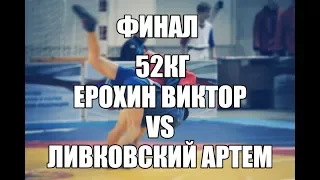 ФИНАЛ
52КГ
ЕРОХИН ВИКТОР
VS
ЛИВКОВСКИЙ АРТЕМ